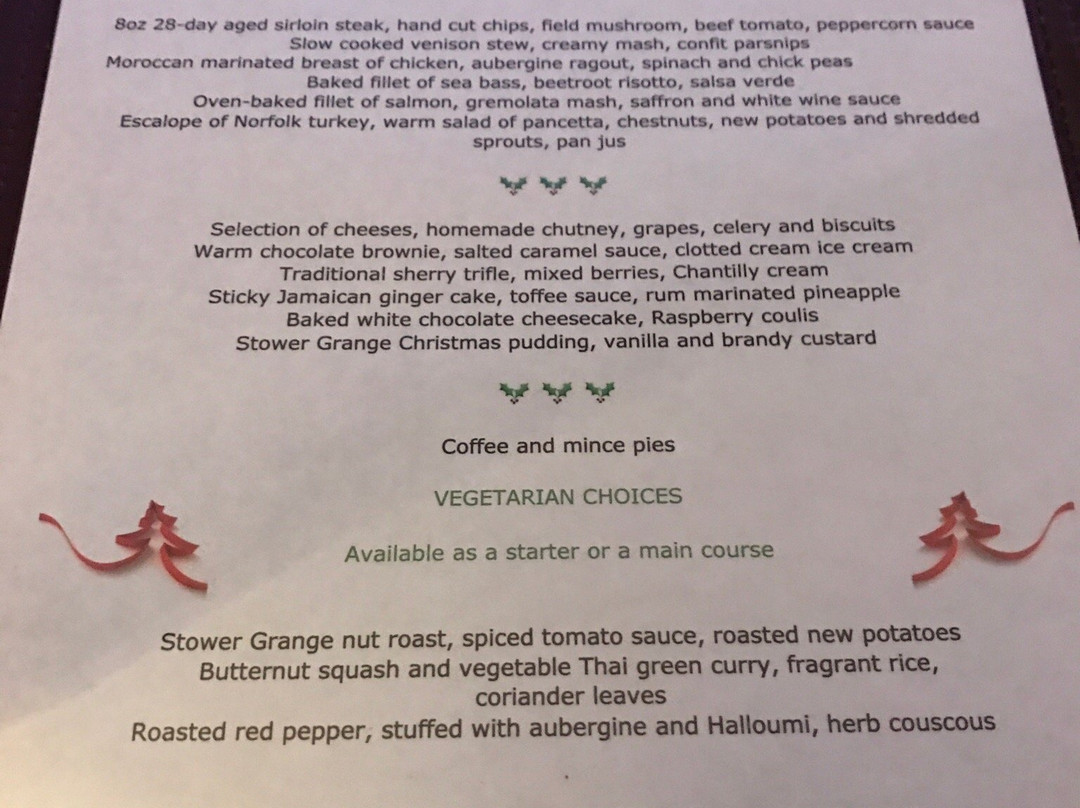 8oz 28-day aged sirloin steak, hand cut chips, field mushroom, beef tomato, peppercorn sauce
Slow cooked venison stew, creamy mash, confit parsnips
Moroccan marinated breast of chicken, aubergine ragout, spinach and chick peas
Baked fillet of sea bass, beetroot risotto, salsa verde
Oven-baked fillet of salmon, gremolata mash, saffron and white wine sauce
Escalope of Norfolk turkey, warm salad of pancetta, chestnuts, new potatoes and shredded sprouts, pan jus

Selection of cheeses, homemade chutney, grapes, celery and biscuits
Warm chocolate brownie, salted caramel sauce, clotted cream ice cream
Traditional sherry trifle, mixed berries, Chantilly cream
Sticky Jamaican ginger cake, toffee sauce, rum marinated pineapple
Baked white chocolate cheesecake, Raspberry coulis
Stower Grange Christmas pudding, vanilla and brandy custard

Coffee and mince pies

VEGETARIAN CHOICES

Available as a starter or a main course

Stower Grange nut roast, spiced tomato sauce, roasted new potatoes
Butternut squash and vegetable Thai green curry, fragrant rice, coriander leaves
Roasted red pepper, stuffed with aubergine and Halloumi, herb couscous